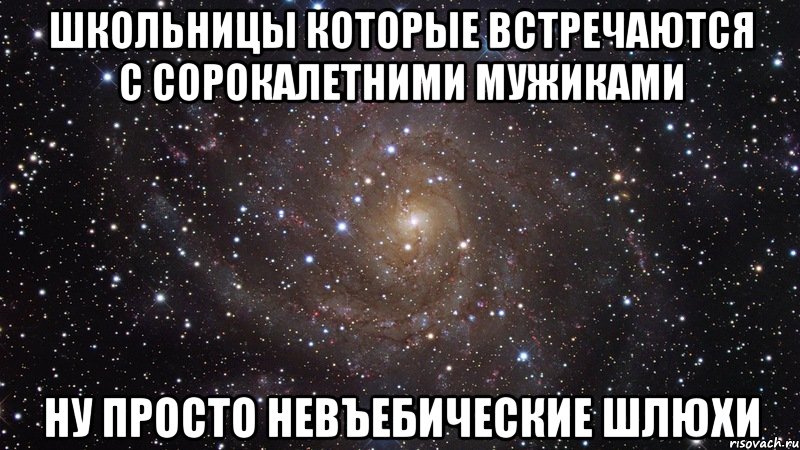 ШКОЛЬНИЦЫ КОТОРЫЕ ВСТРЕЧАЮТСЯ С СОРОКАЛЕТНИМИ МУЖИКАМИ

НУ ПРОСТО НЕВЪЕБИЧЕСКИЕ ШЛЮХИ

risovach.ru